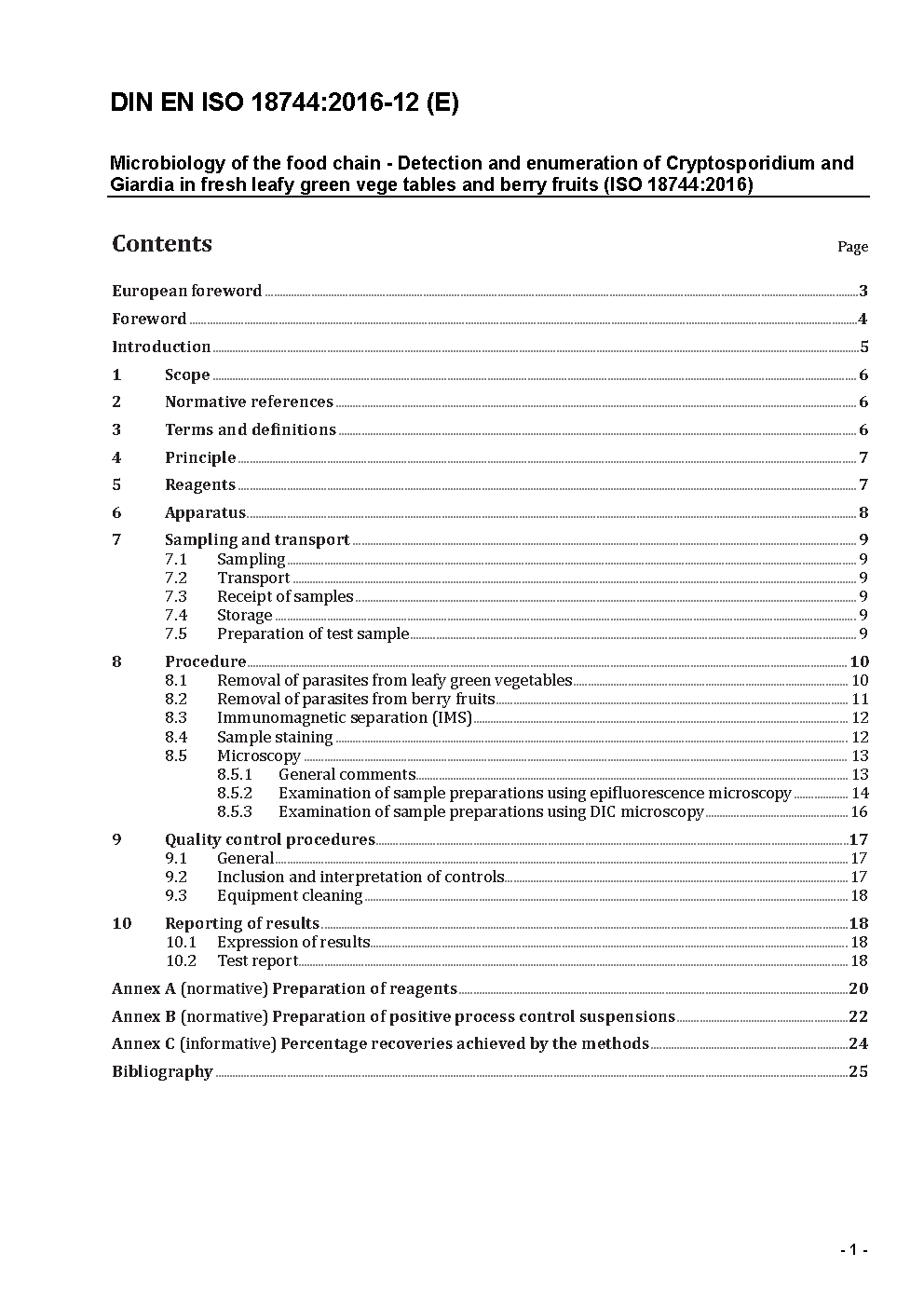 DIN EN ISO 18744:2016-12 (E)

Microbiology of the food chain - Detection and enumeration of Cryptosporidium and Giardia in fresh leafy green vege tables and berry fruits (ISO 18744:2016)

Contents Page

European foreword 3
Foreword 4
Introduction 5
1 Scope 6
2 Normative references 6
3 Terms and definitions 6
4 Principle 7
5 Reagents 7
6 Apparatus 8
7 Sampling and transport 9
7.1 Sampling 9
7.2 Transport 9
7.3 Receipt of samples 9
7.4 Storage 9
7.5 Preparation of test sample 9
8 Procedure 10
8.1 Removal of parasites from leafy green vegetables 10
8.2 Removal of parasites from berry fruits 11
8.3 Immunomagnetic separation (IMS) 12
8.4 Sample staining 12
8.5 Microscopy 13
8.5.1 General comments 13
8.5.2 Examination of sample preparations using epifluorescence microscopy 14
8.5.3 Examination of sample preparations using DIC microscopy 16
9 Quality control procedures 17
9.1 General 17
9.2 Inclusion and interpretation of controls 17
9.3 Equipment cleaning 18
10 Reporting of results 18
10.1 Expression of results 18
10.2 Test report 18
Annex A (normative) Preparation of reagents 20
Annex B (normative) Preparation of positive process control suspensions 22
Annex C (informative) Percentage recoveries achieved by the methods 24
Bibliography 25

- 1 -